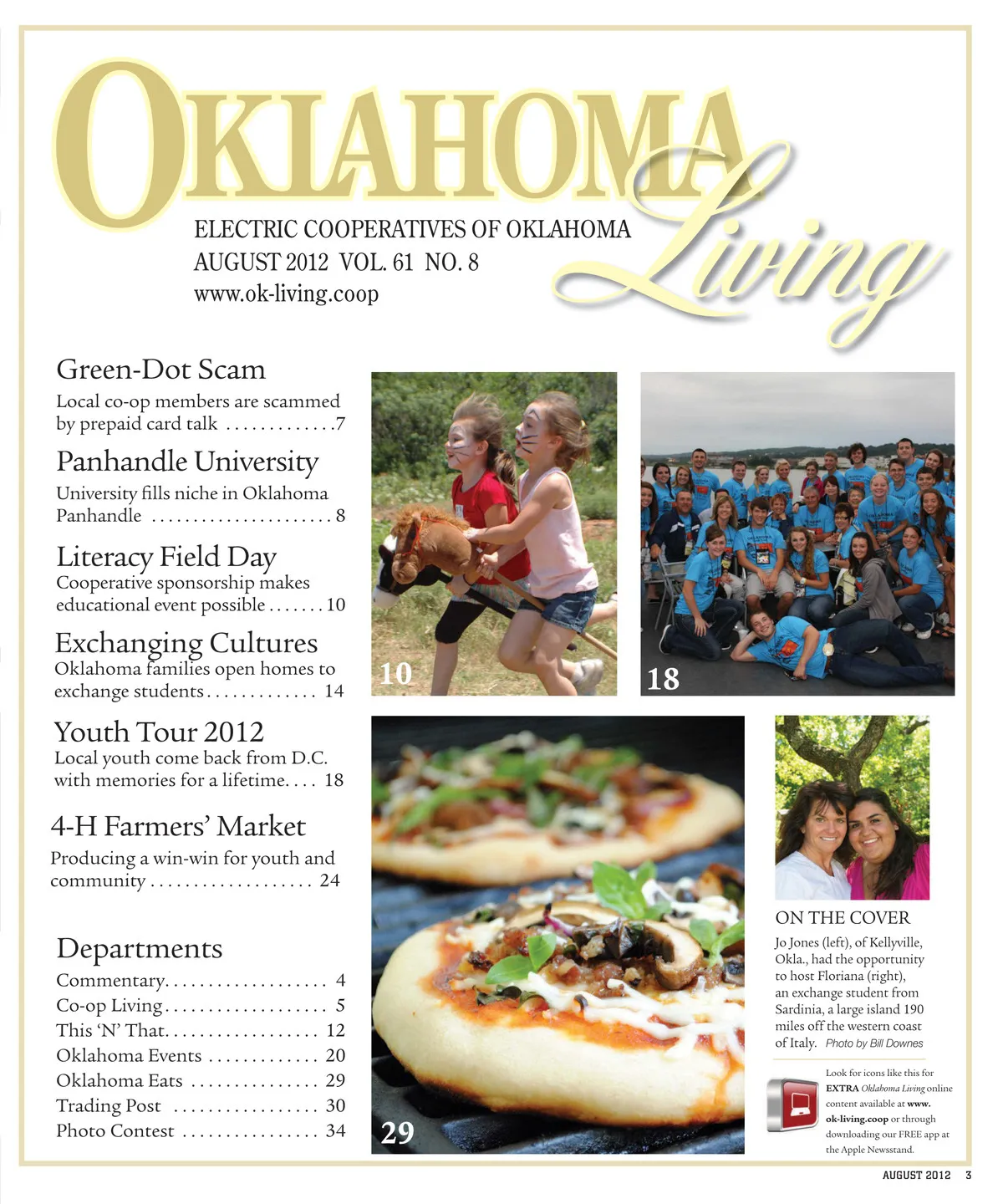 OKLAHOMA Living

ELECTRIC COOPERATIVES OF OKLAHOMA
AUGUST 2012 VOL. 61 NO. 8
www.ok-living.coop

Green-Dot Scam
Local co-op members are scammed by prepaid card talk . . . . . . . . . . . . .7

Panhandle University
University fills niche in Oklahoma Panhandle . . . . . . . . . . . . . . . . . . . . . . 8

Literacy Field Day
Cooperative sponsorship makes educational event possible . . . . . . . 10

Exchanging Cultures
Oklahoma families open homes to exchange students . . . . . . . . . . . . . 14

Youth Tour 2012
Local youth come back from D.C. with memories for a lifetime. . . . 18

4-H Farmers' Market
Producing a win-win for youth and community . . . . . . . . . . . . . . . . . . . 24

Departments
Commentary. . . . . . . . . . . . . . . . . . . 4
Co-op Living . . . . . . . . . . . . . . . . . . . 5
This 'N' That. . . . . . . . . . . . . . . . . . 12
Oklahoma Events . . . . . . . . . . . . . 20
Oklahoma Eats . . . . . . . . . . . . . . . 29
Trading Post . . . . . . . . . . . . . . . . . 30
Photo Contest . . . . . . . . . . . . . . . . 34

10

18

29

ON THE COVER
Jo Jones (left), of Kellyville, Okla., had the opportunity to host Floriana (right), an exchange student from Sardinia, a large island 190 miles off the western coast of Italy. Photo by Bill Downes

Look for icons like this for EXTRA Oklahoma Living online content available at www.ok-living.coop or through downloading our FREE app at the Apple Newsstand.

AUGUST 2012 3